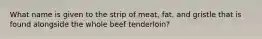 What name is given to the strip of meat, fat, and gristle that is found alongside the whole beef tenderloin?